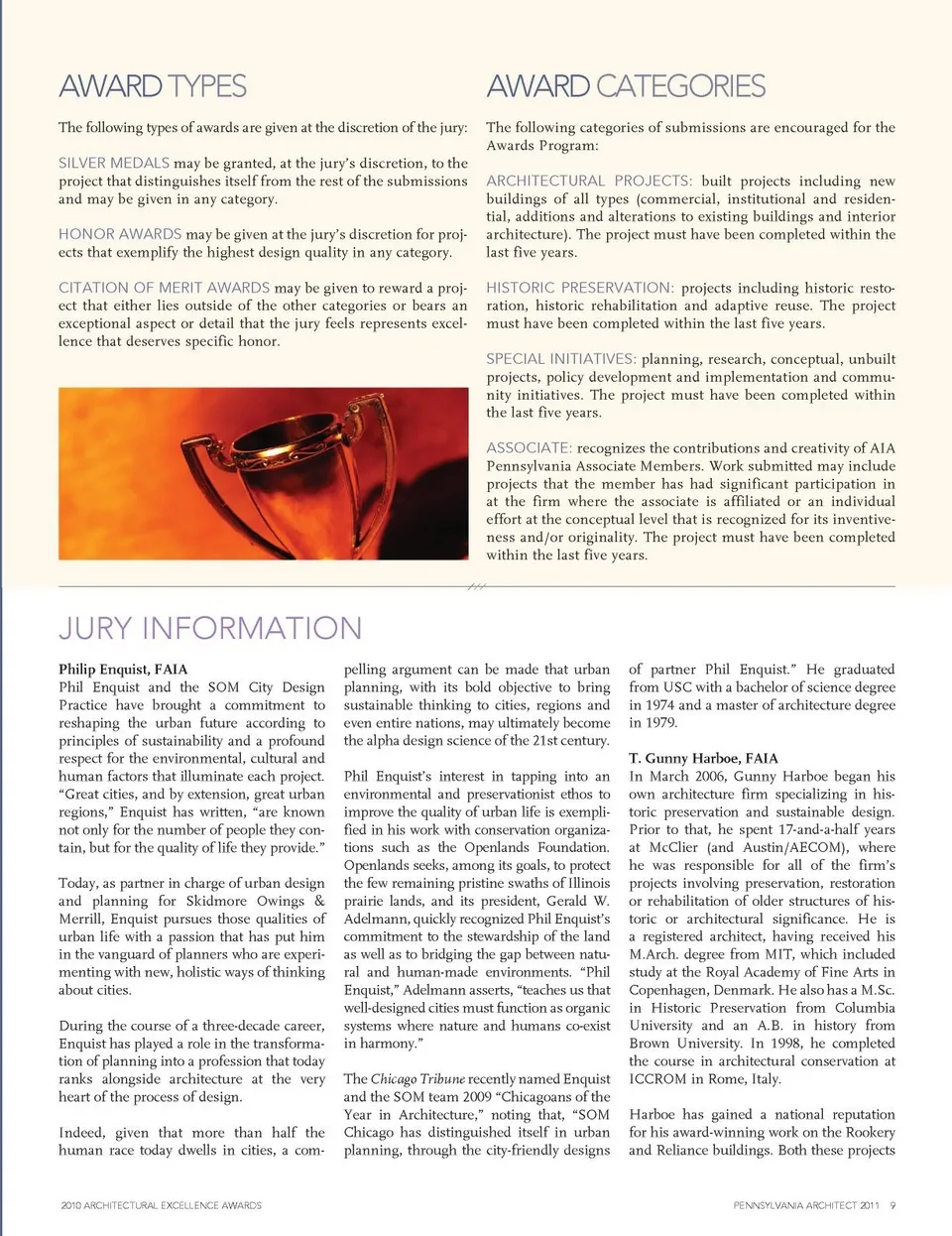 AWARD TYPES

The following types of awards are given at the discretion of the jury:

SILVER MEDALS may be granted, at the jury's discretion, to the project that distinguishes itself from the rest of the submissions and may be given in any category.

HONOR AWARDS may be given at the jury's discretion for projects that exemplify the highest design quality in any category.

CITATION OF MERIT AWARDS may be given to reward a project that either lies outside of the other categories or bears an exceptional aspect or detail that the jury feels represents excellence that deserves specific honor.

AWARD CATEGORIES

The following categories of submissions are encouraged for the Awards Program:

ARCHITECTURAL PROJECTS: built projects including new buildings of all types (commercial, institutional and residential, additions and alterations to existing buildings and interior architecture). The project must have been completed within the last five years.

HISTORIC PRESERVATION: projects including historic restoration, historic rehabilitation and adaptive reuse. The project must have been completed within the last five years.

SPECIAL INITIATIVES: planning, research, conceptual, unbuilt projects, policy development and implementation and community initiatives. The project must have been completed within the last five years.

ASSOCIATE: recognizes the contributions and creativity of AIA Pennsylvania Associate Members. Work submitted may include projects that the member has had significant participation in at the firm where the associate is affiliated or an individual effort at the conceptual level that is recognized for its inventiveness and/or originality. The project must have been completed within the last five years.

JURY INFORMATION

Philip Enquist, FAIA
Phil Enquist and the SOM City Design Practice have brought a commitment to reshaping the urban future according to principles of sustainability and a profound respect for the environmental, cultural and human factors that illuminate each project. "Great cities, and by extension, great urban regions," Enquist has written, "are known not only for the number of people they contain, but for the quality of life they provide."

Today, as partner in charge of urban design and planning for Skidmore Owings & Merrill, Enquist pursues those qualities of urban life with a passion that has put him in the vanguard of planners who are experimenting with new, holistic ways of thinking about cities.

During the course of a three-decade career, Enquist has played a role in the transformation of planning into a profession that today ranks alongside architecture at the very heart of the process of design.

Indeed, given that more than half the human race today dwells in cities, a compelling argument can be made that urban planning, with its bold objective to bring sustainable thinking to cities, regions and even entire nations, may ultimately become the alpha design science of the 21st century.

Phil Enquist's interest in tapping into an environmental and preservationist ethos to improve the quality of urban life is exemplified in his work with conservation organizations such as the Openlands Foundation. Openlands seeks, among its goals, to protect the few remaining pristine swaths of Illinois prairie lands, and its president, Gerald W. Adelmann, quickly recognized Phil Enquist's commitment to the stewardship of the land as well as to bridging the gap between natural and human-made environments. "Phil Enquist," Adelmann asserts, "teaches us that well-designed cities must function as organic systems where nature and humans co-exist in harmony."

The Chicago Tribune recently named Enquist and the SOM team 2009 "Chicagoans of the Year in Architecture," noting that, "SOM Chicago has distinguished itself in urban planning, through the city-friendly designs of partner Phil Enquist." He graduated from USC with a bachelor of science degree in 1974 and a master of architecture degree in 1979.

T. Gunny Harboe, FAIA
In March 2006, Gunny Harboe began his own architecture firm specializing in historic preservation and sustainable design. Prior to that, he spent 17-and-a-half years at McClier (and Austin/AECOM), where he was responsible for all of the firm's projects involving preservation, restoration or rehabilitation of older structures of historic or architectural significance. He is a registered architect, having received his M.Arch. degree from MIT, which included study at the Royal Academy of Fine Arts in Copenhagen, Denmark. He also has a M.Sc. in Historic Preservation from Columbia University and an A.B. in history from Brown University. In 1998, he completed the course in architectural conservation at ICCROM in Rome, Italy.

Harboe has gained a national reputation for his award-winning work on the Rookery and Reliance buildings. Both these projects

2010 ARCHITECTURAL EXCELLENCE AWARDS

PENNSYLVANIA ARCHITECT 2011 9